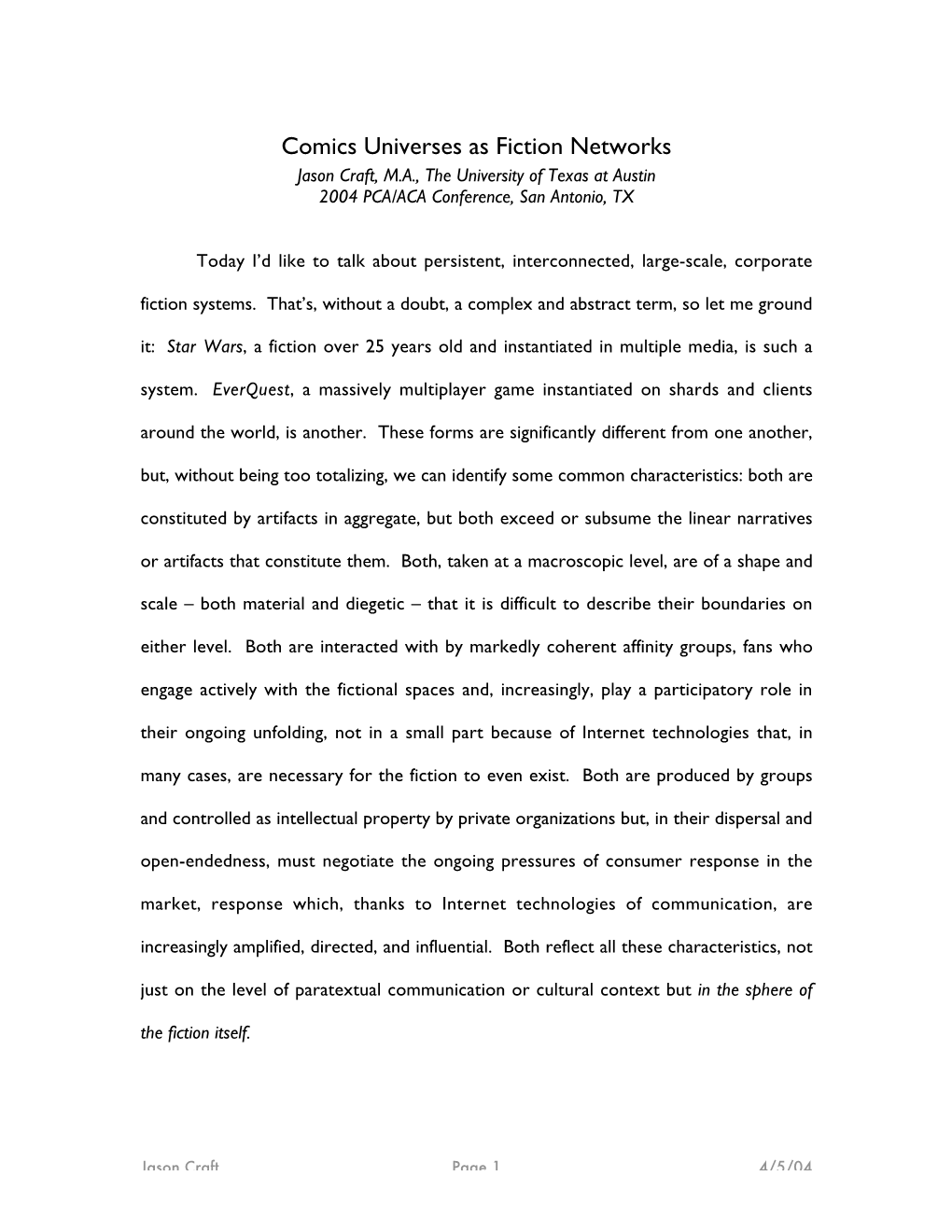 Comics Universes as Fiction Networks
Jason Craft, M.A., The University of Texas at Austin
2004 PCA/ACA Conference, San Antonio, TX

Today I'd like to talk about persistent, interconnected, large-scale, corporate fiction systems. That's, without a doubt, a complex and abstract term, so let me ground it: Star Wars, a fiction over 25 years old and instantiated in multiple media, is such a system. EverQuest, a massively multiplayer game instantiated on shards and clients around the world, is another. These forms are significantly different from one another, but, without being too totalizing, we can identify some common characteristics: both are constituted by artifacts in aggregate, but both exceed or subsume the linear narratives or artifacts that constitute them. Both, taken at a macroscopic level, are of a shape and scale – both material and diegetic – that it is difficult to describe their boundaries on either level. Both are interacted with by markedly coherent affinity groups, fans who engage actively with the fictional spaces and, increasingly, play a participatory role in their ongoing unfolding, not in a small part because of Internet technologies that, in many cases, are necessary for the fiction to even exist. Both are produced by groups and controlled as intellectual property by private organizations but, in their dispersal and open-endedness, must negotiate the ongoing pressures of consumer response in the market, response which, thanks to Internet technologies of communication, are increasingly amplified, directed, and influential. Both reflect all these characteristics, not just on the level of paratextual communication or cultural context but in the sphere of the fiction itself.

Jason Craft Page 1 4/5/04